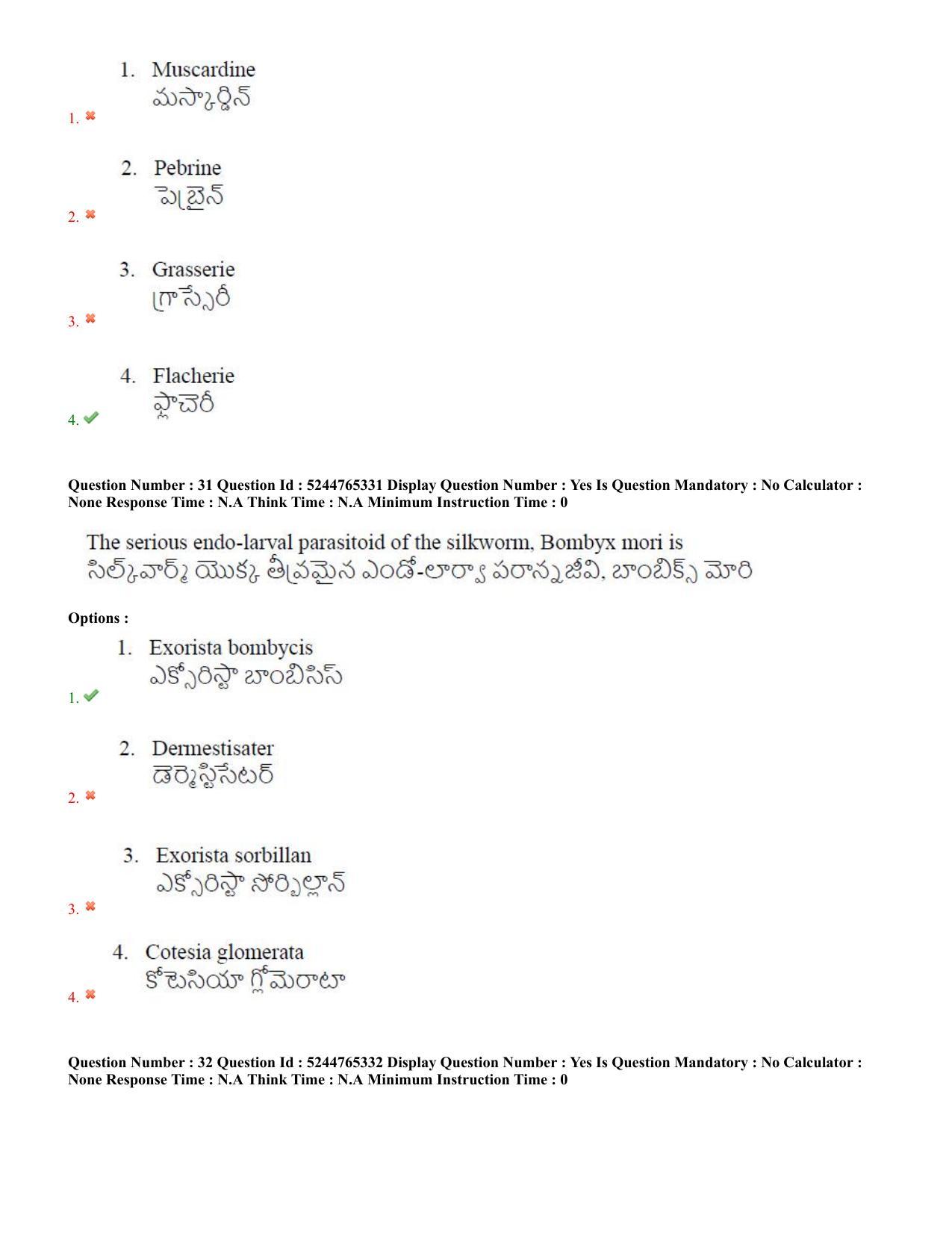 1. Muscardine
మస్కార్డిన్
1. ✖

2. Pebrine
పెబ్రైన్
2. ✖

3. Grasserie
గ్రాస్సేరీ
3. ✖

4. Flacherie
ఫ్లాచెరీ
4. ✔

Question Number : 31 Question Id : 5244765331 Display Question Number : Yes Is Question Mandatory : No Calculator : None Response Time : N.A Think Time : N.A Minimum Instruction Time : 0

The serious endo-larval parasitoid of the silkworm, Bombyx mori is
సిల్క్‌వార్మ్ యొక్క తీవ్రమైన ఎండో-లార్వా పరాన్నజీవి, బాంబిక్స్ మోరి

Options :

1. Exorista bombycis
ఎక్సోరిస్టా బాంబిసిస్
1. ✔

2. Dermestisater
డెర్మెస్టిసేటర్
2. ✖

3. Exorista sorbillan
ఎక్సోరిస్టా సోర్బిల్లాన్
3. ✖

4. Cotesia glomerata
కోటెసియా గ్లోమెరాటా
4. ✖

Question Number : 32 Question Id : 5244765332 Display Question Number : Yes Is Question Mandatory : No Calculator : None Response Time : N.A Think Time : N.A Minimum Instruction Time : 0